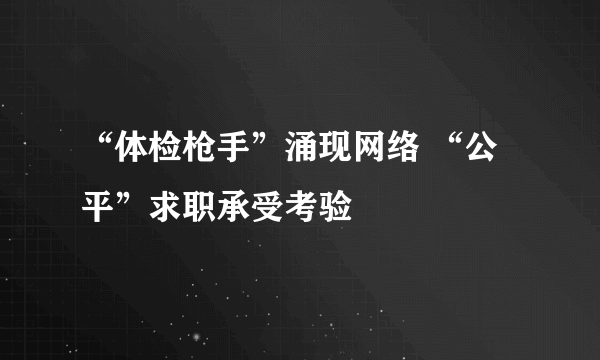 “体检枪手”涌现网络 “公平”求职承受考验